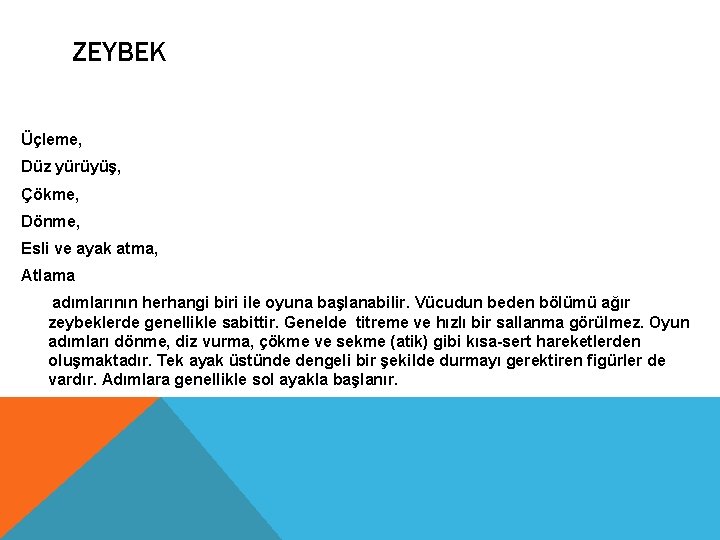 ZEYBEK

Üçleme,

Düz yürüyüş,

Çökme,

Dönme,

Esli ve ayak atma,

Atlama

adımlarının herhangi biri ile oyuna başlanabilir. Vücudun beden bölümü ağır zeybeklerde genellikle sabittir. Genelde titreme ve hızlı bir sallanma görülmez. Oyun adımları dönme, diz vurma, çökme ve sekme (atik) gibi kısa-sert hareketlerden oluşmaktadır. Tek ayak üstünde dengeli bir şekilde durmayı gerektiren figürler de vardır. Adımlara genellikle sol ayakla başlanır.